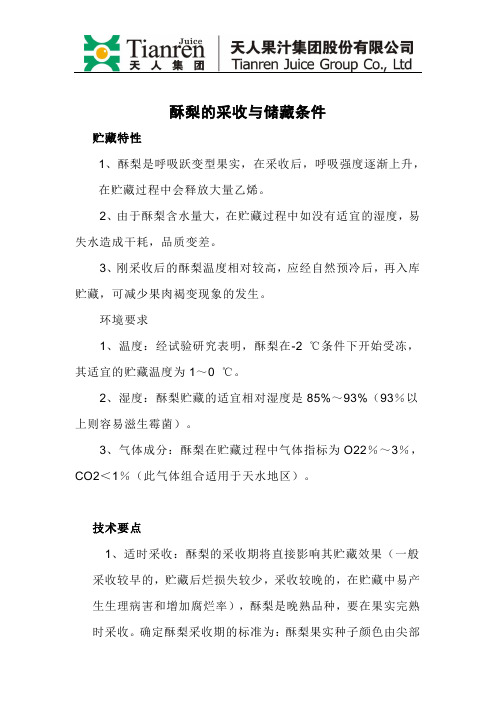 Juice
Tianren
天人集团

天人果汁集团股份有限公司
Tianren Juice Group Co., Ltd

酥梨的采收与储藏条件

贮藏特性

1、酥梨是呼吸跃变型果实，在采收后，呼吸强度逐渐上升，在贮藏过程中会释放大量乙烯。

2、由于酥梨含水量大，在贮藏过程中如没有适宜的湿度，易失水造成干耗，品质变差。

3、刚采收后的酥梨温度相对较高，应经自然预冷后，再入库贮藏，可减少果肉褐变现象的发生。

环境要求

1、温度：经试验研究表明，酥梨在-2 ℃条件下开始受冻，其适宜的贮藏温度为 1～0 ℃。

2、湿度：酥梨贮藏的适宜相对湿度是 85%～93%（93％以上则容易滋生霉菌）。

3、气体成分：酥梨在贮藏过程中气体指标为 O22％～3％，CO2＜1％（此气体组合适用于天水地区）。

技术要点

1、适时采收：酥梨的采收期将直接影响其贮藏效果（一般采收较早的，贮藏后烂损失较少，采收较晚的，在贮藏中易产生生理病害和增加腐烂率），酥梨是晚熟品种，要在果实完熟时采收。确定酥梨采收期的标准为：酥梨果实种子颜色由尖部